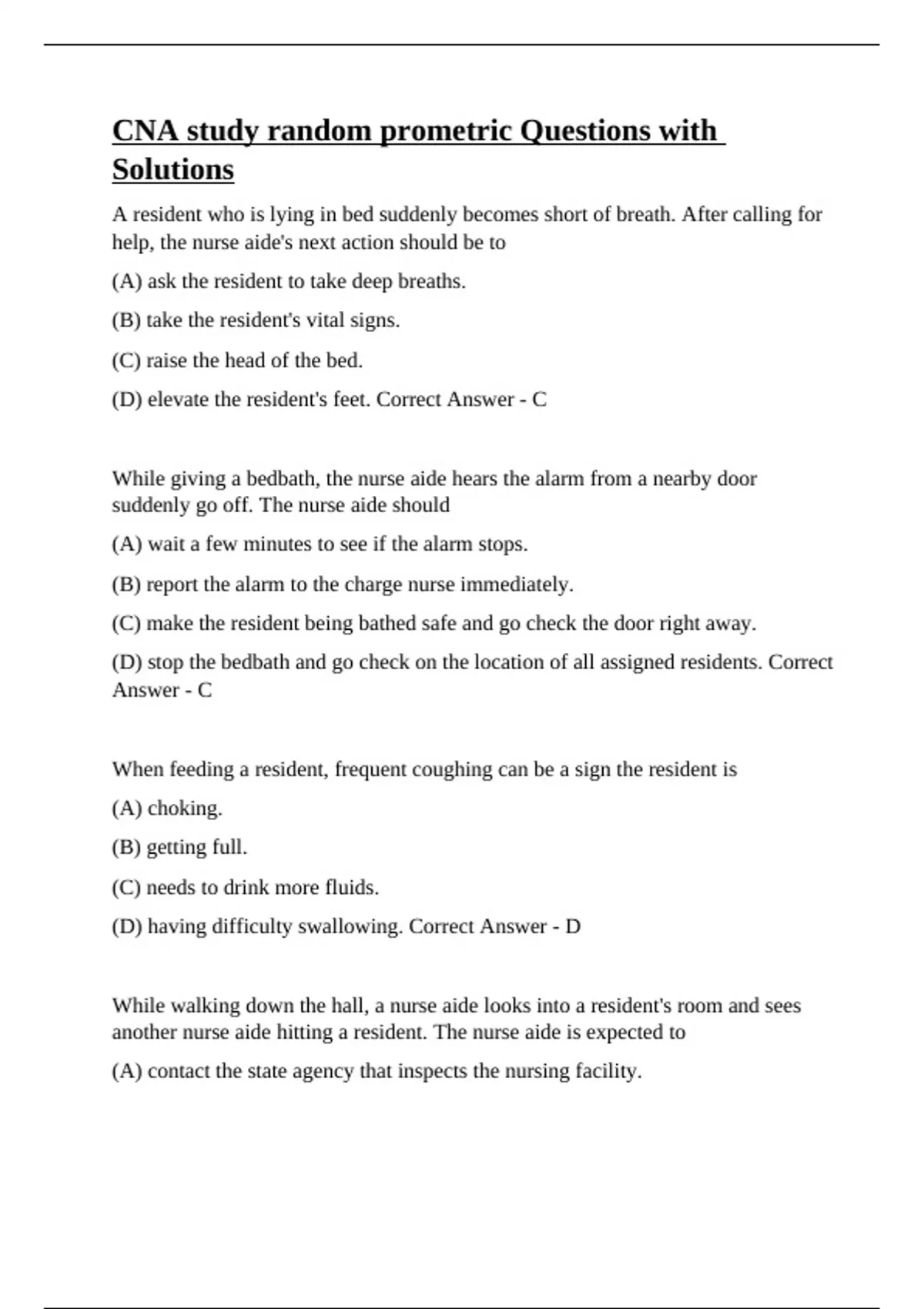 CNA study random prometric Questions with Solutions

A resident who is lying in bed suddenly becomes short of breath. After calling for help, the nurse aide's next action should be to

(A) ask the resident to take deep breaths.

(B) take the resident's vital signs.

(C) raise the head of the bed.

(D) elevate the resident's feet. Correct Answer - C

While giving a bedbath, the nurse aide hears the alarm from a nearby door suddenly go off. The nurse aide should

(A) wait a few minutes to see if the alarm stops.

(B) report the alarm to the charge nurse immediately.

(C) make the resident being bathed safe and go check the door right away.

(D) stop the bedbath and go check on the location of all assigned residents. Correct Answer - C

When feeding a resident, frequent coughing can be a sign the resident is

(A) choking.

(B) getting full.

(C) needs to drink more fluids.

(D) having difficulty swallowing. Correct Answer - D

While walking down the hall, a nurse aide looks into a resident's room and sees another nurse aide hitting a resident. The nurse aide is expected to

(A) contact the state agency that inspects the nursing facility.